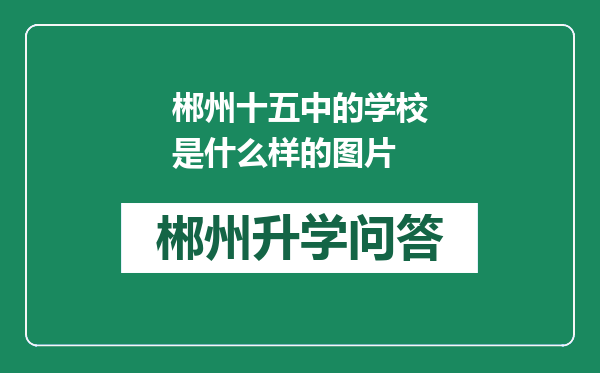 郴州十五中的学校是什么样的图片

郴州升学问答